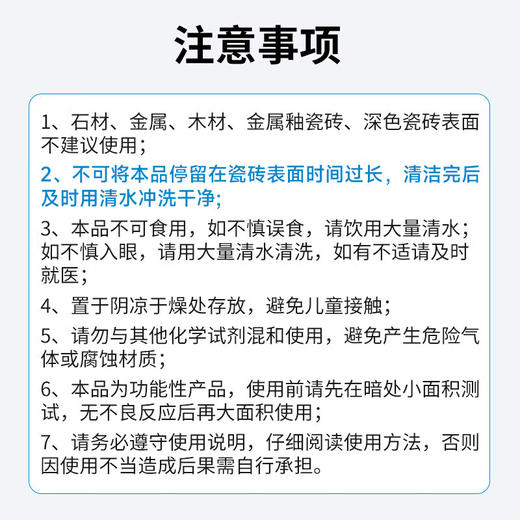 注意事项

1、石材、金属、木材、金属釉瓷砖、深色瓷砖表面不建议使用；

2、不可将本品停留在瓷砖表面时间过长，清洁完后及时用清水冲洗干净；

3、本品不可食用，如不慎误食，请饮用大量清水；如不慎入眼，请用大量清水清洗，如有不适请及时就医；

4、置于阴凉于燥处存放，避免儿童接触；

5、请勿与其他化学试剂混和使用，避免产生危险气体或腐蚀材质；

6、本品为功能性产品，使用前请先在暗处小面积测试，无不良反应后再大面积使用；

7、请务必遵守使用说明，仔细阅读使用方法，否则因使用不当造成后果需自行承担。